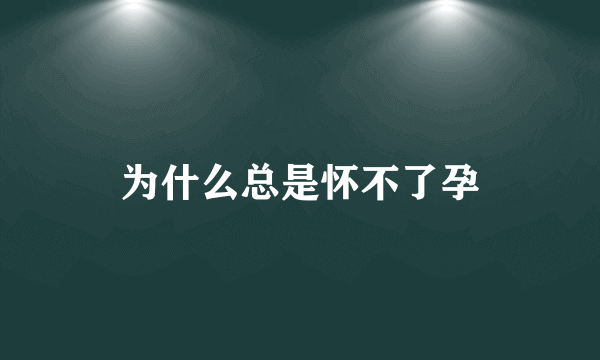 为什么总是怀不了孕